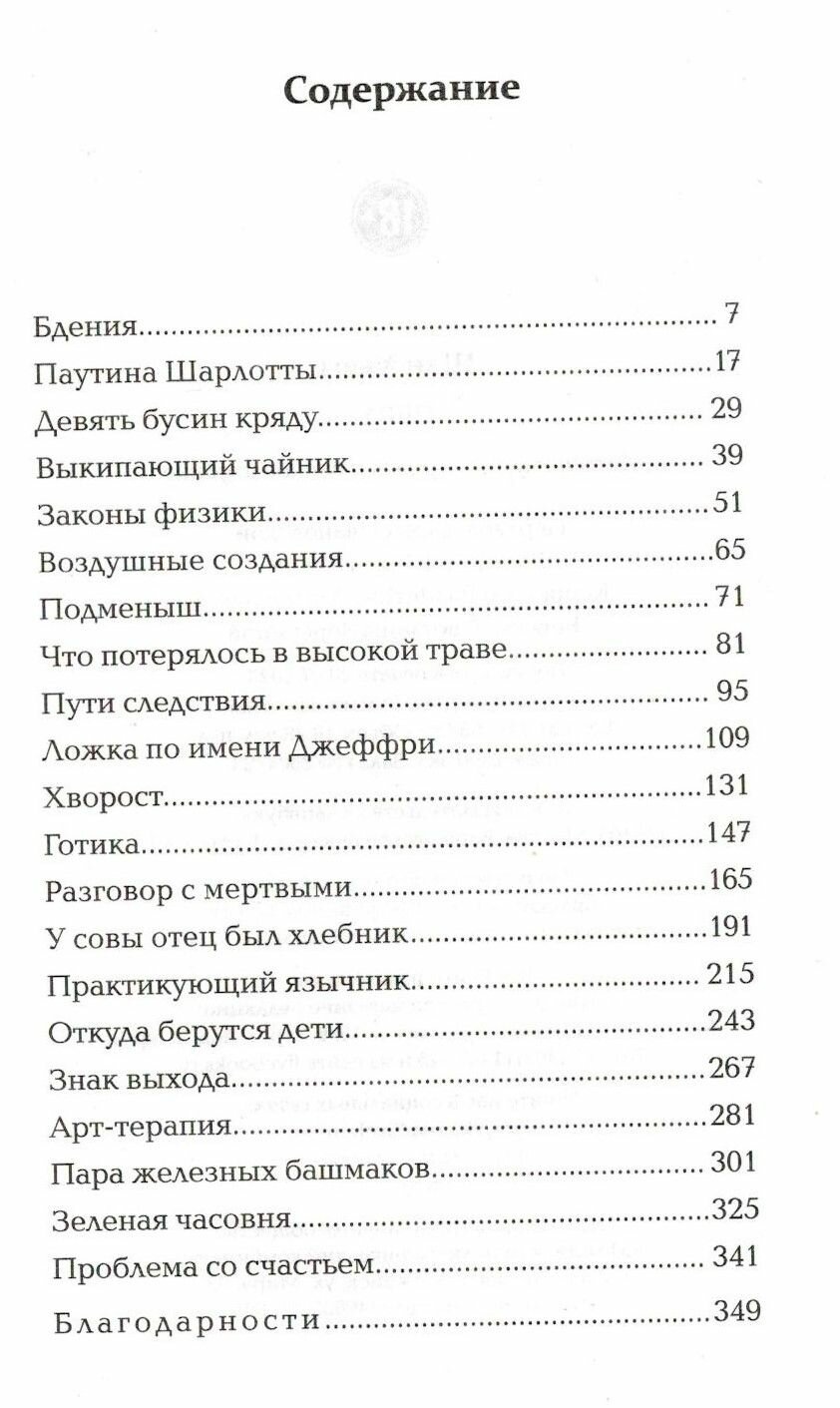 Содержание

Бдения 7
Паутина Шарлотты 17
Девять бусин кряду 29
Выкипающий чайник 39
Законы физики 51
Воздушные создания 65
Подменыш 71
Что потерялось в высокой траве 81
Пути следствия 95
Ложка по имени Джеффри 109
Хворост 131
Готика 147
Разговор с мертвыми 165
У совы отец был хлебник 191
Практикующий язычник 215
Откуда берутся дети 243
Знак выхода 267
Арт-терапия 281
Пара железных башмаков 301
Зеленая часовня 325
Проблема со счастьем 341
Благодарности 349